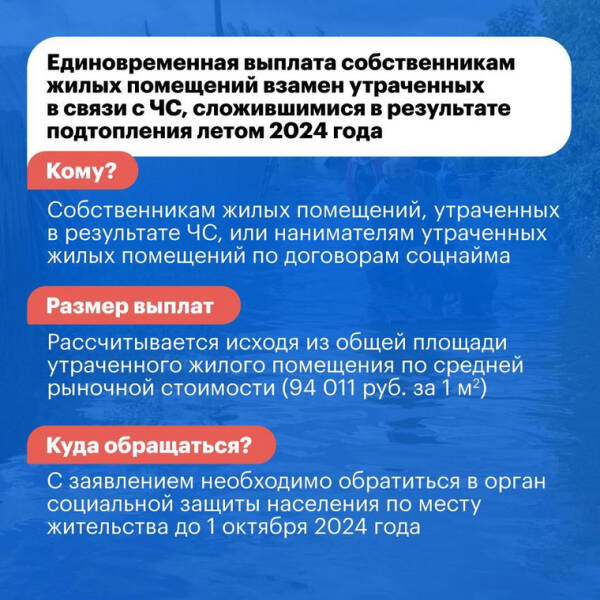 Единовременная выплата собственникам жилых помещений взамен утраченных в связи с ЧС, сложившимися в результате подтопления летом 2024 года

Кому?

Собственникам жилых помещений, утраченных в результате ЧС, или нанимателям утраченных жилых помещений по договорам соцнайма

Размер выплат

Рассчитывается исходя из общей площади утраченного жилого помещения по средней рыночной стоимости (94 011 руб. за 1 $м^2$)

Куда обращаться?

С заявлением необходимо обратиться в орган социальной защиты населения по месту жительства до 1 октября 2024 года